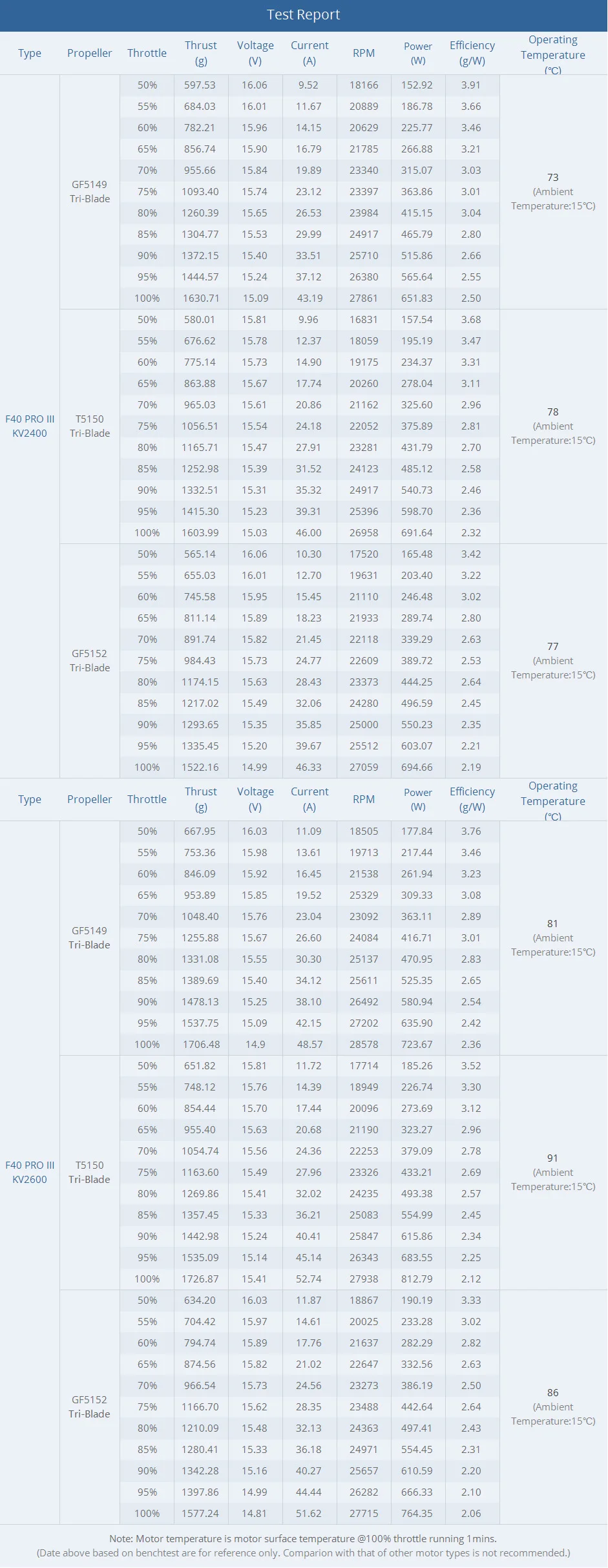 Test Report

| Type | Propeller | Throttle | Thrust (g) | Voltage (V) | Current (A) | RPM | Power (W) | Efficiency (g/W) | Operating Temperature (℃) |
|---|---|---|---|---|---|---|---|---|---|
| F40 PRO III KV2400 | GF5149 Tri-Blade | 50% | 597.53 | 16.06 | 9.52 | 18166 | 152.92 | 3.91 | 73 (Ambient Temperature:15℃) |
| | | 55% | 684.03 | 16.01 | 11.67 | 20889 | 186.78 | 3.66 | |
| | | 60% | 782.21 | 15.96 | 14.15 | 20629 | 225.77 | 3.46 | |
| | | 65% | 856.74 | 15.90 | 16.79 | 21785 | 266.88 | 3.21 | |
| | | 70% | 955.66 | 15.84 | 19.89 | 23340 | 315.07 | 3.03 | |
| | | 75% | 1093.40 | 15.74 | 23.12 | 23397 | 363.86 | 3.01 | |
| | | 80% | 1260.39 | 15.65 | 26.53 | 23984 | 415.15 | 3.04 | |
| | | 85% | 1304.77 | 15.53 | 29.99 | 24917 | 465.79 | 2.80 | |
| | | 90% | 1372.15 | 15.40 | 33.51 | 25710 | 515.86 | 2.66 | |
| | | 95% | 1444.57 | 15.24 | 37.12 | 26380 | 565.64 | 2.55 | |
| | | 100% | 1630.71 | 15.09 | 43.19 | 27861 | 651.83 | 2.50 | |
| | T5150 Tri-Blade | 50% | 580.01 | 15.81 | 9.96 | 16831 | 157.54 | 3.68 | 78 (Ambient Temperature:15℃) |
| | | 55% | 676.62 | 15.78 | 12.37 | 18059 | 195.19 | 3.47 | |
| | | 60% | 775.14 | 15.73 | 14.90 | 19175 | 234.37 | 3.31 | |
| | | 65% | 863.88 | 15.67 | 17.74 | 20260 | 278.04 | 3.11 | |
| | | 70% | 965.03 | 15.61 | 20.86 | 21162 | 325.60 | 2.96 | |
| | | 75% | 1056.51 | 15.54 | 24.18 | 22052 | 375.89 | 2.81 | |
| | | 80% | 1165.71 | 15.47 | 27.91 | 23281 | 431.79 | 2.70 | |
| | | 85% | 1252.98 | 15.39 | 31.52 | 24123 | 485.12 | 2.58 | |
| | | 90% | 1332.51 | 15.31 | 35.32 | 24917 | 540.73 | 2.46 | |
| | | 95% | 1415.30 | 15.23 | 39.31 | 25396 | 598.70 | 2.36 | |
| | | 100% | 1603.99 | 15.03 | 46.00 | 26958 | 691.64 | 2.32 | |
| | GF5152 Tri-Blade | 50% | 565.14 | 16.06 | 10.30 | 17520 | 165.48 | 3.42 | 77 (Ambient Temperature:15℃) |
| | | 55% | 655.03 | 16.01 | 12.70 | 19631 | 203.40 | 3.22 | |
| | | 60% | 745.58 | 15.95 | 15.45 | 21110 | 246.48 | 3.02 | |
| | | 65% | 811.14 | 15.89 | 18.23 | 21933 | 289.74 | 2.80 | |
| | | 70% | 891.74 | 15.82 | 21.45 | 22118 | 339.29 | 2.63 | |
| | | 75% | 984.43 | 15.73 | 24.77 | 22609 | 389.72 | 2.53 | |
| | | 80% | 1174.15 | 15.63 | 28.43 | 23373 | 444.25 | 2.64 | |
| | | 85% | 1217.02 | 15.49 | 32.06 | 24280 | 496.59 | 2.45 | |
| | | 90% | 1293.65 | 15.35 | 35.85 | 25000 | 550.23 | 2.35 | |
| | | 95% | 1335.45 | 15.20 | 39.67 | 25512 | 603.07 | 2.21 | |
| | | 100% | 1522.16 | 14.99 | 46.33 | 27059 | 694.66 | 2.19 | |

| Type | Propeller | Throttle | Thrust (g) | Voltage (V) | Current (A) | RPM | Power (W) | Efficiency (g/W) | Operating Temperature (℃) |
|---|---|---|---|---|---|---|---|---|---|
| F40 PRO III KV2600 | GF5149 Tri-Blade | 50% | 667.95 | 16.03 | 11.09 | 18505 | 177.84 | 3.76 | 81 (Ambient Temperature:15℃) |
| | | 55% | 753.36 | 15.98 | 13.61 | 19713 | 217.44 | 3.46 | |
| | | 60% | 846.09 | 15.92 | 16.45 | 21538 | 261.94 | 3.23 | |
| | | 65% | 953.89 | 15.85 | 19.52 | 25329 | 309.33 | 3.08 | |
| | | 70% | 1048.40 | 15.76 | 23.04 | 23092 | 363.11 | 2.89 | |
| | | 75% | 1255.88 | 15.67 | 26.60 | 24084 | 416.71 | 3.01 | |
| | | 80% | 1331.08 | 15.55 | 30.30 | 25137 | 470.95 | 2.83 | |
| | | 85% | 1389.69 | 15.40 | 34.12 | 25611 | 525.35 | 2.65 | |
| | | 90% | 1478.13 | 15.25 | 38.10 | 26492 | 580.94 | 2.54 | |
| | | 95% | 1537.75 | 15.09 | 42.15 | 27202 | 635.90 | 2.42 | |
| | | 100% | 1706.48 | 14.9 | 48.57 | 28578 | 723.67 | 2.36 | |
| | T5150 Tri-Blade | 50% | 651.82 | 15.81 | 11.72 | 17714 | 185.26 | 3.52 | 91 (Ambient Temperature:15℃) |
| | | 55% | 748.12 | 15.76 | 14.39 | 18949 | 226.74 | 3.30 | |
| | | 60% | 854.44 | 15.70 | 17.44 | 20096 | 273.69 | 3.12 | |
| | | 65% | 955.40 | 15.63 | 20.68 | 21190 | 323.27 | 2.96 | |
| | | 70% | 1054.74 | 15.56 | 24.36 | 22253 | 379.09 | 2.78 | |
| | | 75% | 1163.60 | 15.49 | 27.96 | 23326 | 433.21 | 2.69 | |
| | | 80% | 1269.86 | 15.41 | 32.02 | 24235 | 493.38 | 2.57 | |
| | | 85% | 1357.45 | 15.33 | 36.21 | 25083 | 554.99 | 2.45 | |
| | | 90% | 1442.98 | 15.24 | 40.41 | 25847 | 615.86 | 2.34 | |
| | | 95% | 1535.09 | 15.14 | 45.14 | 26343 | 683.55 | 2.25 | |
| | | 100% | 1726.87 | 15.41 | 52.74 | 27938 | 812.79 | 2.12 | |
| | GF5152 Tri-Blade | 50% | 634.20 | 16.03 | 11.87 | 18867 | 190.19 | 3.33 | 86 (Ambient Temperature:15℃) |
| | | 55% | 704.42 | 15.97 | 14.61 | 20025 | 233.28 | 3.02 | |
| | | 60% | 794.74 | 15.89 | 17.76 | 21637 | 282.29 | 2.82 | |
| | | 65% | 874.56 | 15.82 | 21.02 | 22647 | 332.56 | 2.63 | |
| | | 70% | 966.54 | 15.73 | 24.56 | 23273 | 386.19 | 2.50 | |
| | | 75% | 1166.70 | 15.62 | 28.35 | 23488 | 442.64 | 2.64 | |
| | | 80% | 1210.09 | 15.48 | 32.13 | 24363 | 497.41 | 2.43 | |
| | | 85% | 1280.41 | 15.33 | 36.18 | 24971 | 554.45 | 2.31 | |
| | | 90% | 1342.28 | 15.16 | 40.27 | 25657 | 610.59 | 2.20 | |
| | | 95% | 1397.86 | 14.99 | 44.44 | 26282 | 666.33 | 2.10 | |
| | | 100% | 1577.24 | 14.81 | 51.62 | 27715 | 764.35 | 2.06 | |

Note: Motor temperature is motor surface temperature @100% throttle running 1mins.
(Date above based on benchtest are for reference only. Comparion with that of other motor types is not recommended.)